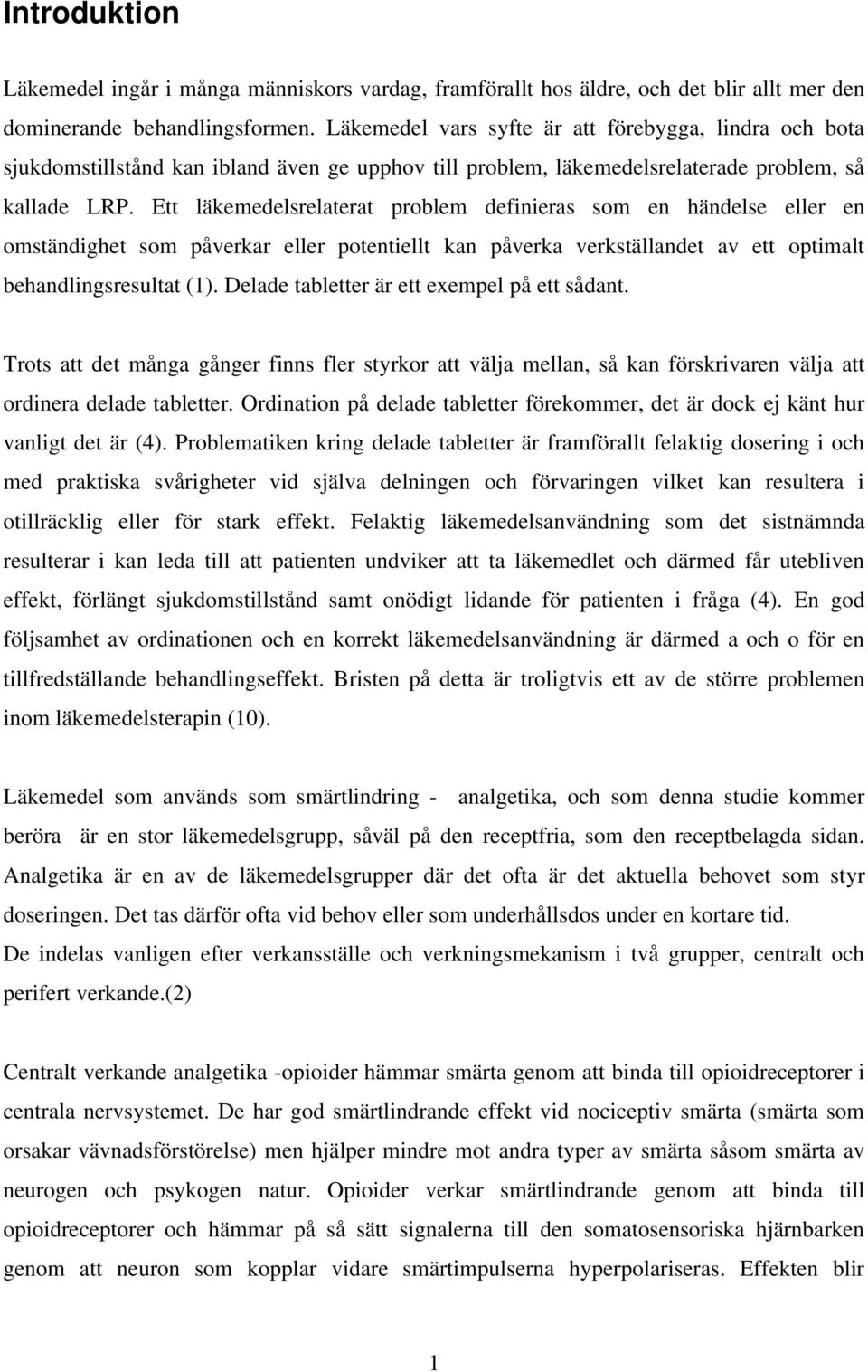 Introduktion

Läkemedel ingår i många människors vardag, framförallt hos äldre, och det blir allt mer den dominerande behandlingsformen. Läkemedel vars syfte är att förebygga, lindra och bota sjukdomstillstånd kan ibland även ge upphov till problem, läkemedelsrelaterade problem, så kallade LRP. Ett läkemedelsrelaterat problem definieras som en händelse eller en omständighet som påverkar eller potentiellt kan påverka verkställandet av ett optimalt behandlingsresultat (1). Delade tabletter är ett exempel på ett sådant.

Trots att det många gånger finns fler styrkor att välja mellan, så kan förskrivaren välja att ordinera delade tabletter. Ordination på delade tabletter förekommer, det är dock ej känt hur vanligt det är (4). Problematiken kring delade tabletter är framförallt felaktig dosering i och med praktiska svårigheter vid själva delningen och förvaringen vilket kan resultera i otillräcklig eller för stark effekt. Felaktig läkemedelsanvändning som det sistnämnda resulterar i kan leda till att patienten undviker att ta läkemedlet och därmed får utebliven effekt, förlängt sjukdomstillstånd samt onödigt lidande för patienten i fråga (4). En god följsamhet av ordinationen och en korrekt läkemedelsanvändning är därmed a och o för en tillfredställande behandlingseffekt. Bristen på detta är troligtvis ett av de större problemen inom läkemedelsterapin (10).

Läkemedel som används som smärtlindring - analgetika, och som denna studie kommer beröra är en stor läkemedelsgrupp, såväl på den receptfria, som den receptbelagda sidan. Analgetika är en av de läkemedelsgrupper där det ofta är det aktuella behovet som styr doseringen. Det tas därför ofta vid behov eller som underhållsdos under en kortare tid.
De indelas vanligen efter verkansställe och verkningsmekanism i två grupper, centralt och perifert verkande.(2)

Centralt verkande analgetika -opioider hämmar smärta genom att binda till opioidreceptorer i centrala nervsystemet. De har god smärtlindrande effekt vid nociceptiv smärta (smärta som orsakar vävnadsförstörelse) men hjälper mindre mot andra typer av smärta såsom smärta av neurogen och psykogen natur. Opioider verkar smärtlindrande genom att binda till opioidreceptorer och hämmar på så sätt signalerna till den somatosensoriska hjärnbarken genom att neuron som kopplar vidare smärtimpulserna hyperpolariseras. Effekten blir

1